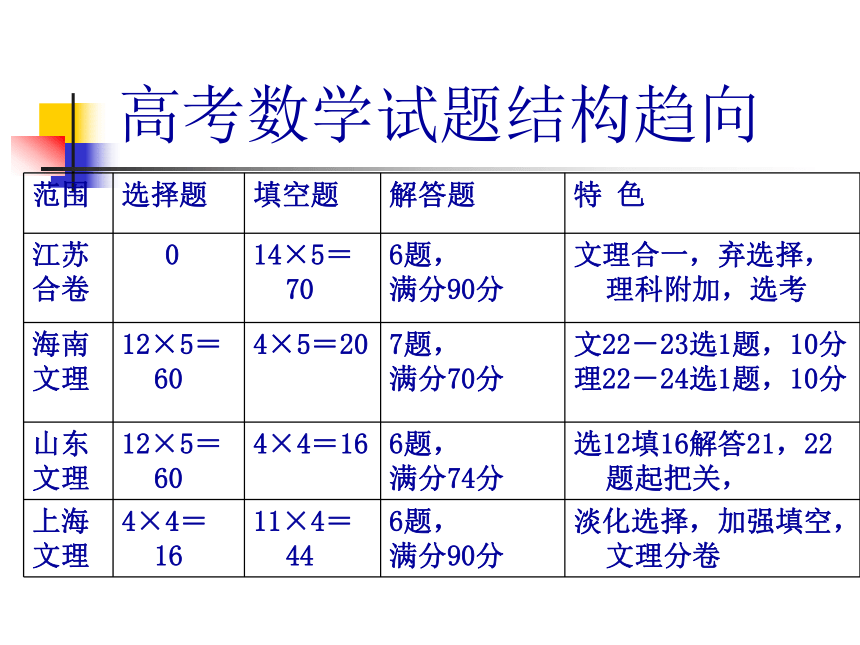 高考数学试题结构趋向

| 范围 | 选择题 | 填空题 | 解答题 | 特 色 |
|---|---|---|---|---|
| 江苏合卷 | 0 | 14×5＝70 | 6题，满分90分 | 文理合一，弃选择，理科附加，选考 |
| 海南文理 | 12×5＝60 | 4×5＝20 | 7题，满分70分 | 文22－23选1题，10分 理22－24选1题，10分 |
| 山东文理 | 12×5＝60 | 4×4＝16 | 6题，满分74分 | 选12填16解答21，22题起把关， |
| 上海文理 | 4×4＝16 | 11×4＝44 | 6题，满分90分 | 淡化选择，加强填空，文理分卷 |